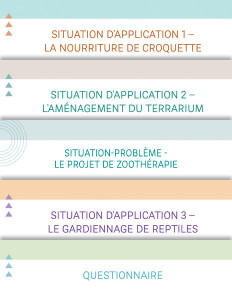 SITUATION D'APPLICATION 1 – LA NOURRITURE DE CROQUETTE

SITUATION D'APPLICATION 2 – L'AMÉNAGEMENT DU TERRARIUM

SITUATION-PROBLÈME - LE PROJET DE ZOOTHÉRAPIE

SITUATION D'APPLICATION 3 – LE GARDIENNAGE DE REPTILES

QUESTIONNAIRE